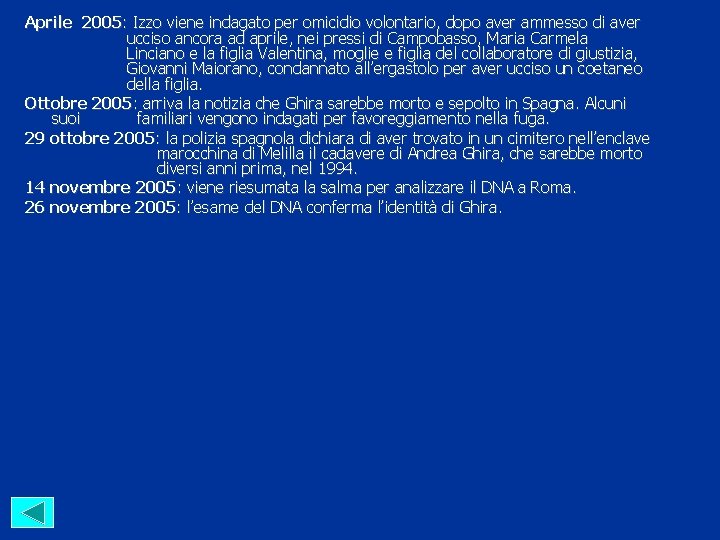 Aprile 2005: Izzo viene indagato per omicidio volontario, dopo aver ammesso di aver ucciso ancora ad aprile, nei pressi di Campobasso, Maria Carmela Linciano e la figlia Valentina, moglie e figlia del collaboratore di giustizia, Giovanni Maiorano, condannato all'ergastolo per aver ucciso un coetaneo della figlia.

Ottobre 2005: arriva la notizia che Ghira sarebbe morto e sepolto in Spagna. Alcuni suoi familiari vengono indagati per favoreggiamento nella fuga.

29 ottobre 2005: la polizia spagnola dichiara di aver trovato in un cimitero nell'enclave marocchina di Melilla il cadavere di Andrea Ghira, che sarebbe morto diversi anni prima, nel 1994.

14 novembre 2005: viene riesumata la salma per analizzare il DNA a Roma.

26 novembre 2005: l'esame del DNA conferma l'identità di Ghira.